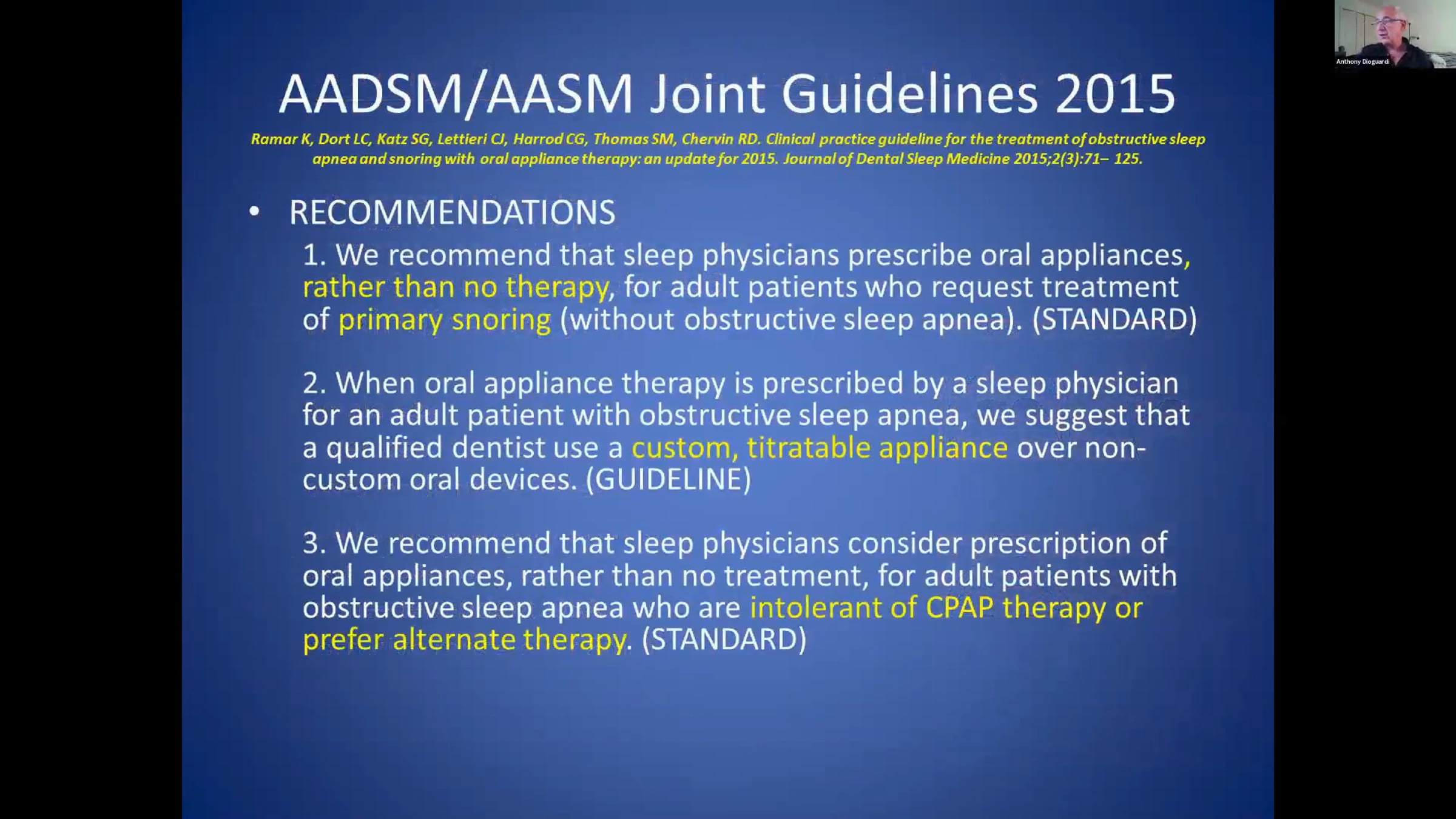 Anthony Dioguardi

AADSM/AASM Joint Guidelines 2015

Ramar K, Dort LC, Katz SG, Lettieri CJ, Harrod CG, Thomas SM, Chervin RD. Clinical practice guideline for the treatment of obstructive sleep apnea and snoring with oral appliance therapy: an update for 2015. Journal of Dental Sleep Medicine 2015;2(3):71– 125.

• RECOMMENDATIONS

1. We recommend that sleep physicians prescribe oral appliances, rather than no therapy, for adult patients who request treatment of primary snoring (without obstructive sleep apnea). (STANDARD)

2. When oral appliance therapy is prescribed by a sleep physician for an adult patient with obstructive sleep apnea, we suggest that a qualified dentist use a custom, titratable appliance over non-custom oral devices. (GUIDELINE)

3. We recommend that sleep physicians consider prescription of oral appliances, rather than no treatment, for adult patients with obstructive sleep apnea who are intolerant of CPAP therapy or prefer alternate therapy. (STANDARD)